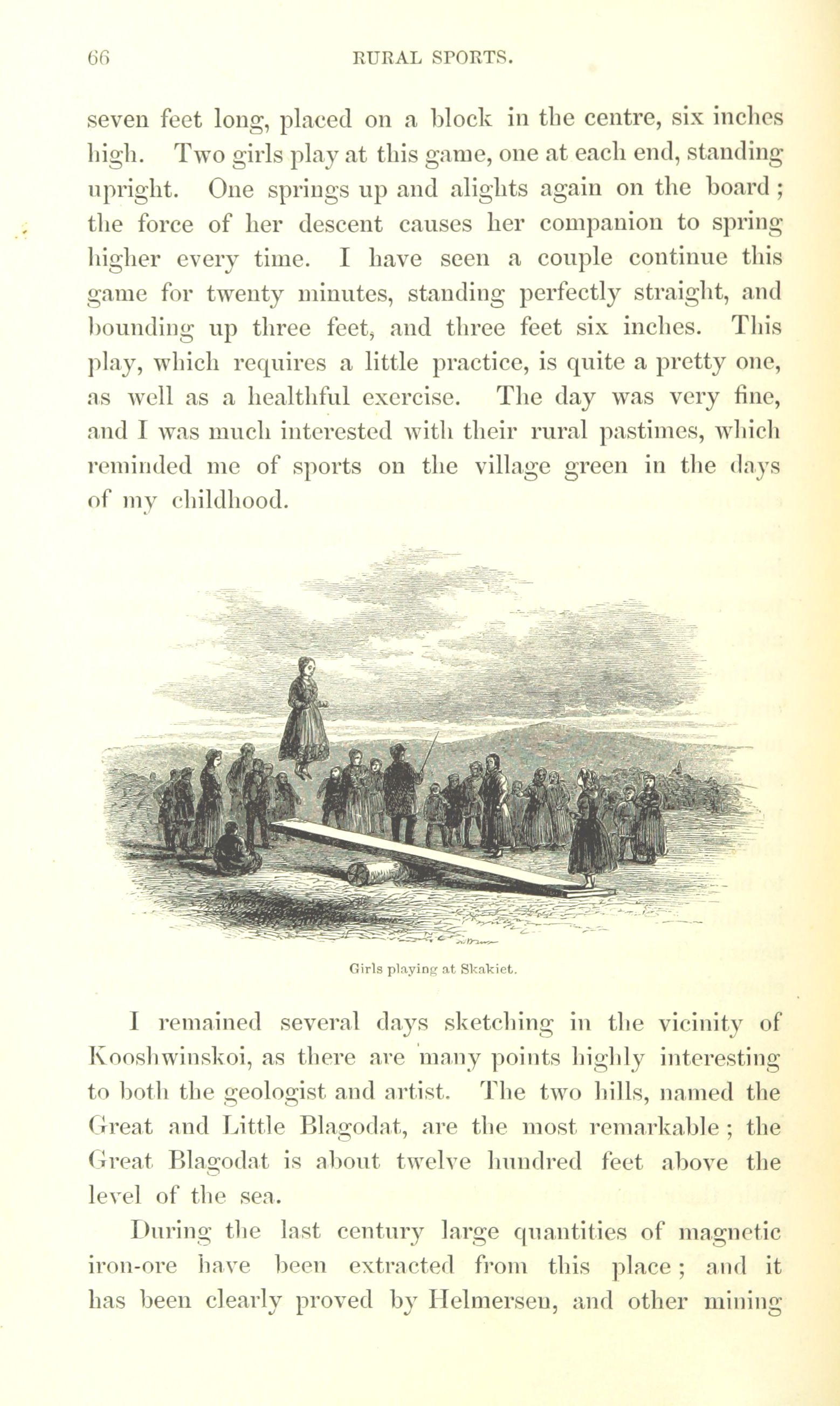 66 RURAL SPORTS.

seven feet long, placed on a block in the centre, six inches high. Two girls play at this game, one at each end, standing upright. One springs up and alights again on the board; the force of her descent causes her companion to spring higher every time. I have seen a couple continue this game for twenty minutes, standing perfectly straight, and bounding up three feet, and three feet six inches. This play, which requires a little practice, is quite a pretty one, as well as a healthful exercise. The day was very fine, and I was much interested with their rural pastimes, which reminded me of sports on the village green in the days of my childhood.

Girls playing at Skakiet.

I remained several days sketching in the vicinity of Kooshwinskoi, as there are many points highly interesting to both the geologist and artist. The two hills, named the Great and Little Blagodat, are the most remarkable; the Great Blagodat is about twelve hundred feet above the level of the sea.

During the last century large quantities of magnetic iron-ore have been extracted from this place; and it has been clearly proved by Helmersen, and other mining